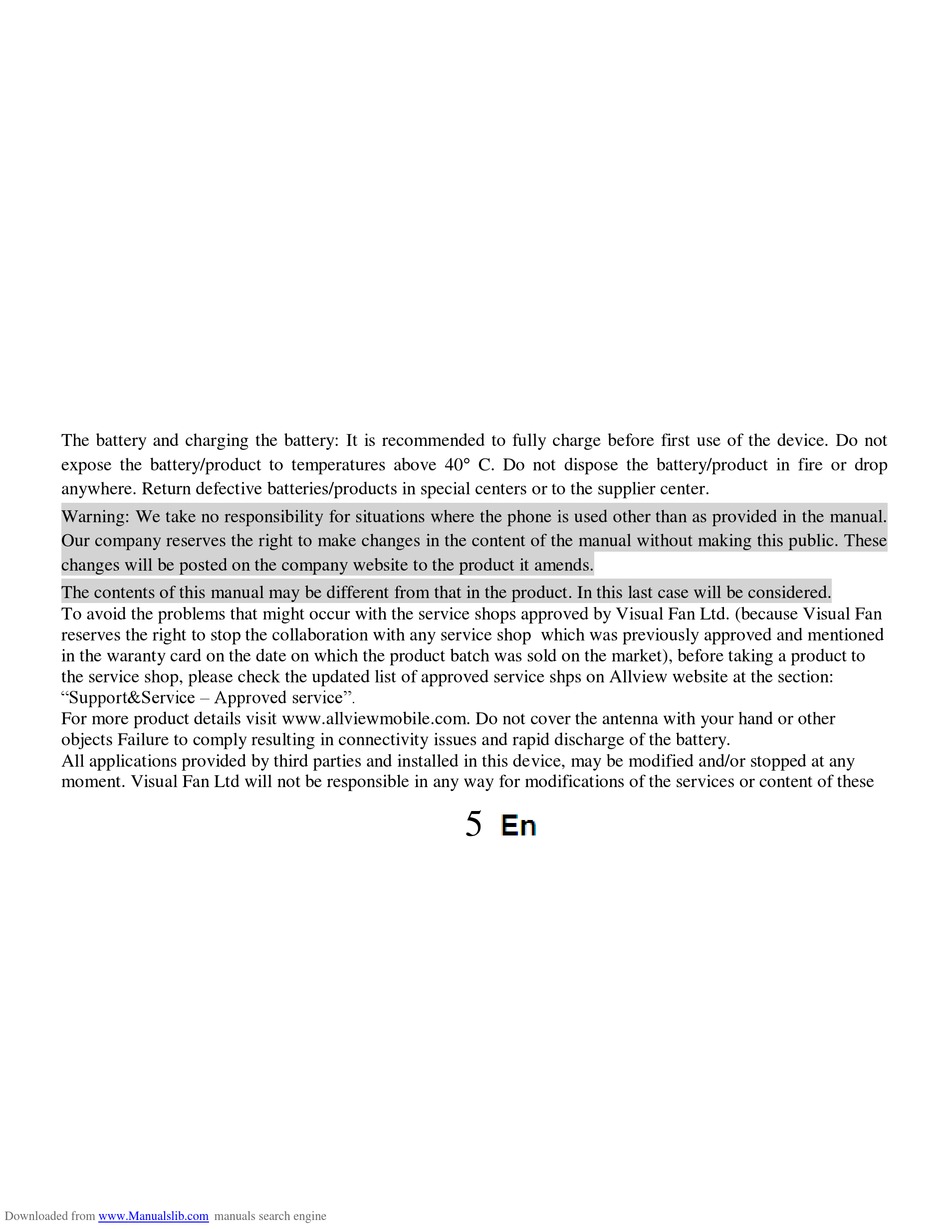 The battery and charging the battery: It is recommended to fully charge before first use of the device. Do not expose the battery/product to temperatures above 40° C. Do not dispose the battery/product in fire or drop anywhere. Return defective batteries/products in special centers or to the supplier center.

Warning: We take no responsibility for situations where the phone is used other than as provided in the manual. Our company reserves the right to make changes in the content of the manual without making this public. These changes will be posted on the company website to the product it amends.

The contents of this manual may be different from that in the product. In this last case will be considered.
To avoid the problems that might occur with the service shops approved by Visual Fan Ltd. (because Visual Fan reserves the right to stop the collaboration with any service shop which was previously approved and mentioned in the waranty card on the date on which the product batch was sold on the market), before taking a product to the service shop, please check the updated list of approved service shps on Allview website at the section: “Support&Service – Approved service”.
For more product details visit www.allviewmobile.com. Do not cover the antenna with your hand or other objects Failure to comply resulting in connectivity issues and rapid discharge of the battery.
All applications provided by third parties and installed in this device, may be modified and/or stopped at any moment. Visual Fan Ltd will not be responsible in any way for modifications of the services or content of these

5 En

Downloaded from www.Manualslib.com manuals search engine